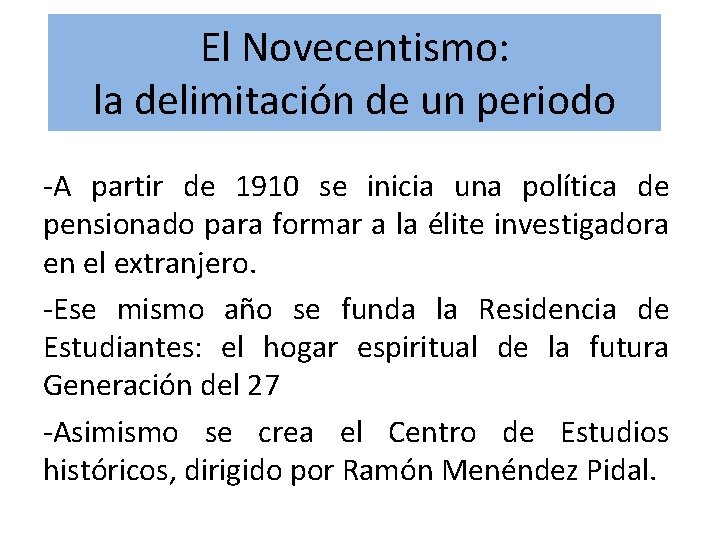 El Novecentismo:
la delimitación de un periodo

-A partir de 1910 se inicia una política de pensionado para formar a la élite investigadora en el extranjero.

-Ese mismo año se funda la Residencia de Estudiantes: el hogar espiritual de la futura Generación del 27

-Asimismo se crea el Centro de Estudios históricos, dirigido por Ramón Menéndez Pidal.